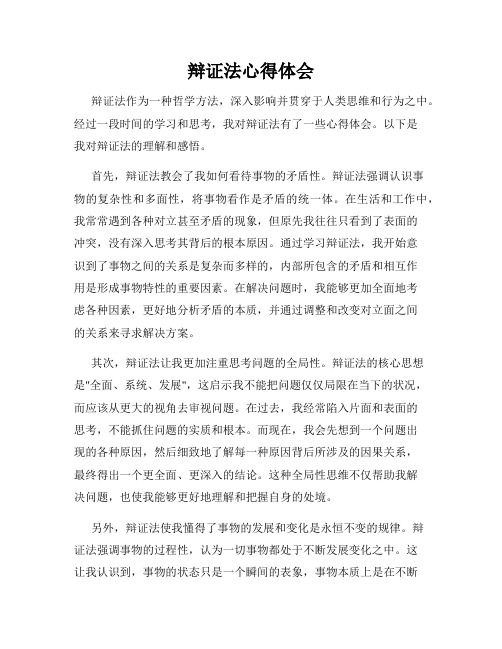 辩证法心得体会

辩证法作为一种哲学方法，深入影响并贯穿于人类思维和行为之中。经过一段时间的学习和思考，我对辩证法有了一些心得体会。以下是我对辩证法的理解和感悟。

首先，辩证法教会了我如何看待事物的矛盾性。辩证法强调认识事物的复杂性和多面性，将事物看作是矛盾的统一体。在生活和工作中，我常常遇到各种对立甚至矛盾的现象，但原先我往往只看到了表面的冲突，没有深入思考其背后的根本原因。通过学习辩证法，我开始意识到了事物之间的关系是复杂而多样的，内部所包含的矛盾和相互作用是形成事物特性的重要因素。在解决问题时，我能够更加全面地考虑各种因素，更好地分析矛盾的本质，并通过调整和改变对立面之间的关系来寻求解决方案。

其次，辩证法让我更加注重思考问题的全局性。辩证法的核心思想是"全面、系统、发展"，这启示我不能把问题仅仅局限在当下的状况，而应该从更大的视角去审视问题。在过去，我经常陷入片面和表面的思考，不能抓住问题的实质和根本。而现在，我会先想到一个问题出现的各种原因，然后细致地了解每一种原因背后所涉及的因果关系，最终得出一个更全面、更深入的结论。这种全局性思维不仅帮助我解决问题，也使我能够更好地理解和把握自身的处境。

另外，辩证法使我懂得了事物的发展和变化是永恒不变的规律。辩证法强调事物的过程性，认为一切事物都处于不断发展变化之中。这让我认识到，事物的状态只是一个瞬间的表象，事物本质上是在不断